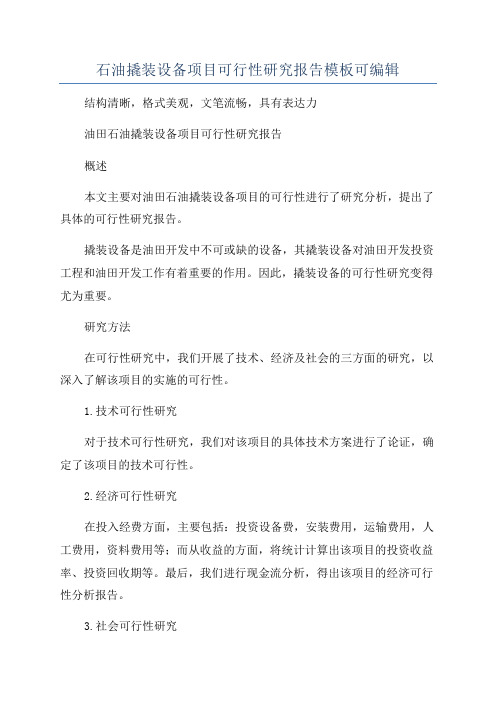 石油撬装设备项目可行性研究报告模板可编辑

结构清晰，格式美观，文笔流畅，具有表达力

油田石油撬装设备项目可行性研究报告

概述

本文主要对油田石油撬装设备项目的可行性进行了研究分析，提出了具体的可行性研究报告。

撬装设备是油田开发中不可或缺的设备，其撬装设备对油田开发投资工程和油田开发工作有着重要的作用。因此，撬装设备的可行性研究变得尤为重要。

研究方法

在可行性研究中，我们开展了技术、经济及社会的三方面的研究，以深入了解该项目的实施的可行性。

1.技术可行性研究

对于技术可行性研究，我们对该项目的具体技术方案进行了论证，确定了该项目的技术可行性。

2.经济可行性研究

在投入经费方面，主要包括：投资设备费，安装费用，运输费用，人工费用，资料费用等；而从收益的方面，将统计计算出该项目的投资收益率、投资回收期等。最后，我们进行现金流分析，得出该项目的经济可行性分析报告。

3.社会可行性研究